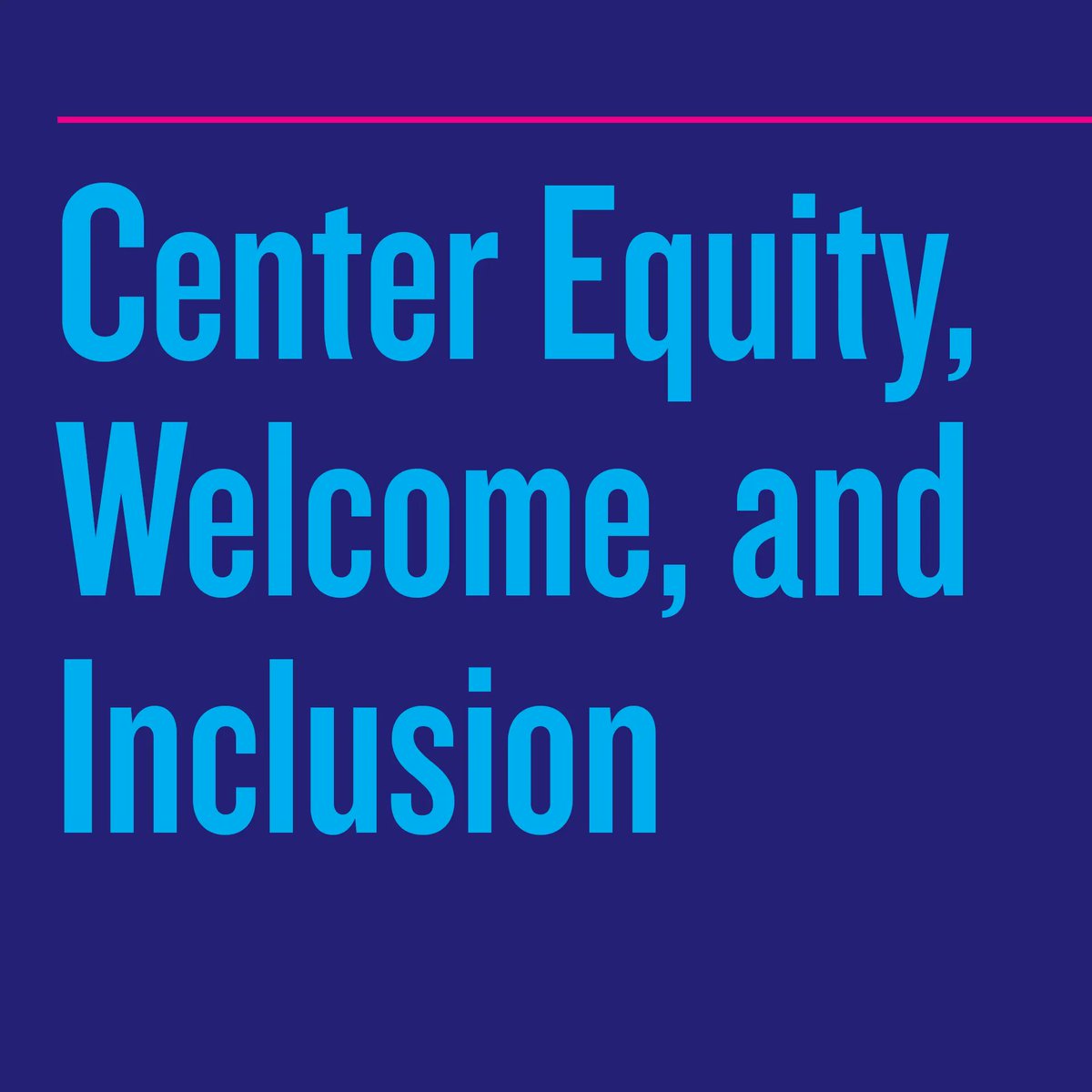 Center Equity, Welcome, and Inclusion